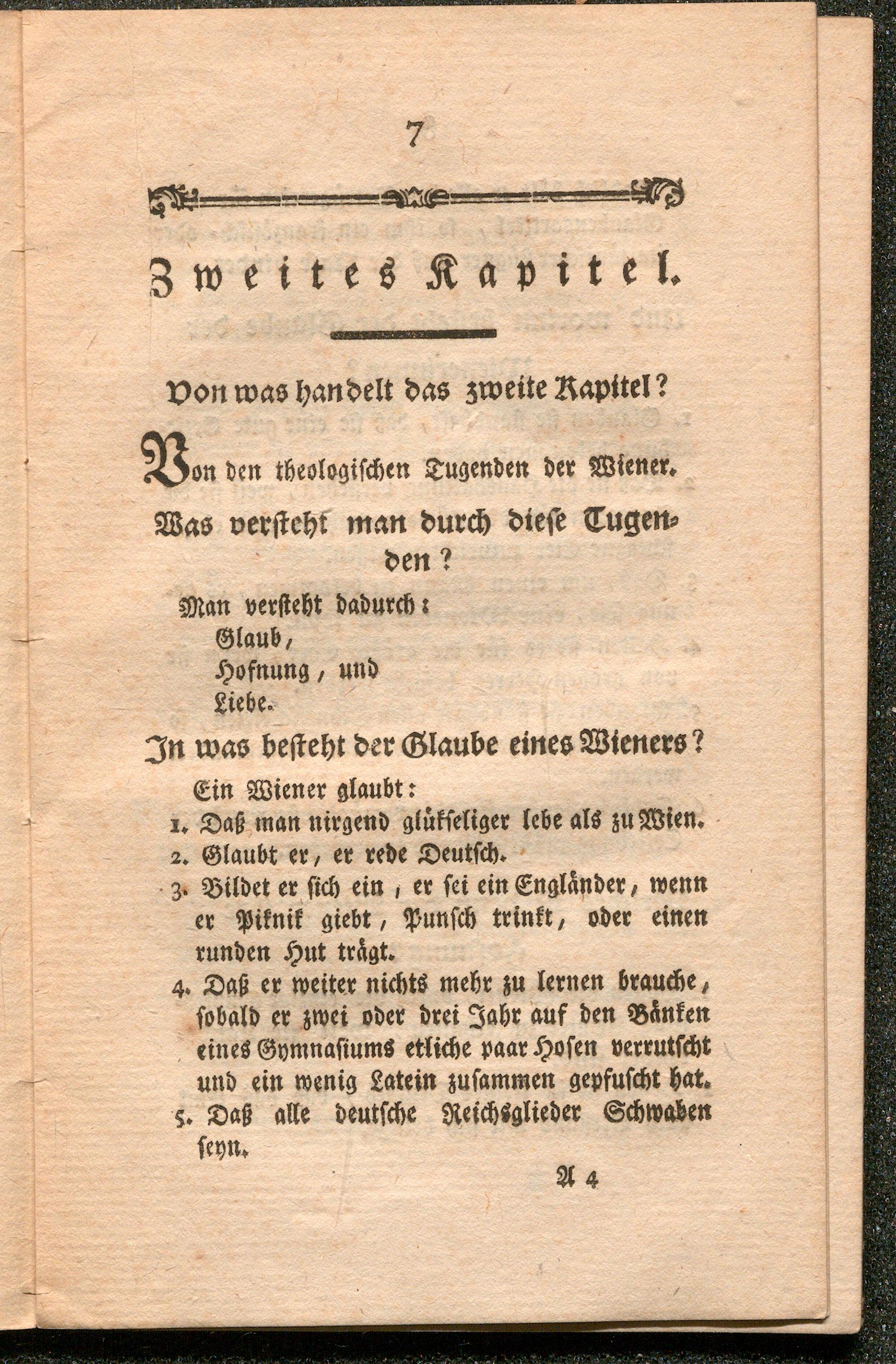 7

Zweites Kapitel.

Von was handelt das zweite Kapitel?

Von den theologischen Tugenden der Wiener.

Was versteht man durch diese Tugenden?

Man versteht dadurch:
Glaub,
Hofnung, und
Liebe.

In was besteht der Glaube eines Wieners?

Ein Wiener glaubt:
1. Daß man nirgend glükseliger lebe als zu Wien.
2. Glaubt er, er rede Deutsch.
3. Bildet er sich ein, er sei ein Engländer, wenn er Piknik giebt, Punsch trinkt, oder einen runden Hut trägt.
4. Daß er weiter nichts mehr zu lernen brauche, sobald er zwei oder drei Jahr auf den Bänken eines Gymnasiums etliche paar Hosen verrutscht und ein wenig Latein zusammen gepfuscht hat.
5. Daß alle deutsche Reichsglieder Schwaben seyn.

A 4